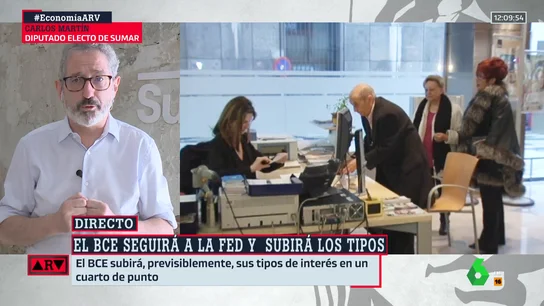 #EconomíaARV
CARLOS MARTÍN
DIPUTADO ELECTO DE SUMAR

12:09:54

Su

DIRECTO
EL BCE SEGUIRÁ A LA FED Y SUBIRÁ LOS TIPOS

ARV
El BCE subirá, previsiblemente, sus tipos de interés en un cuarto de punto

6
16